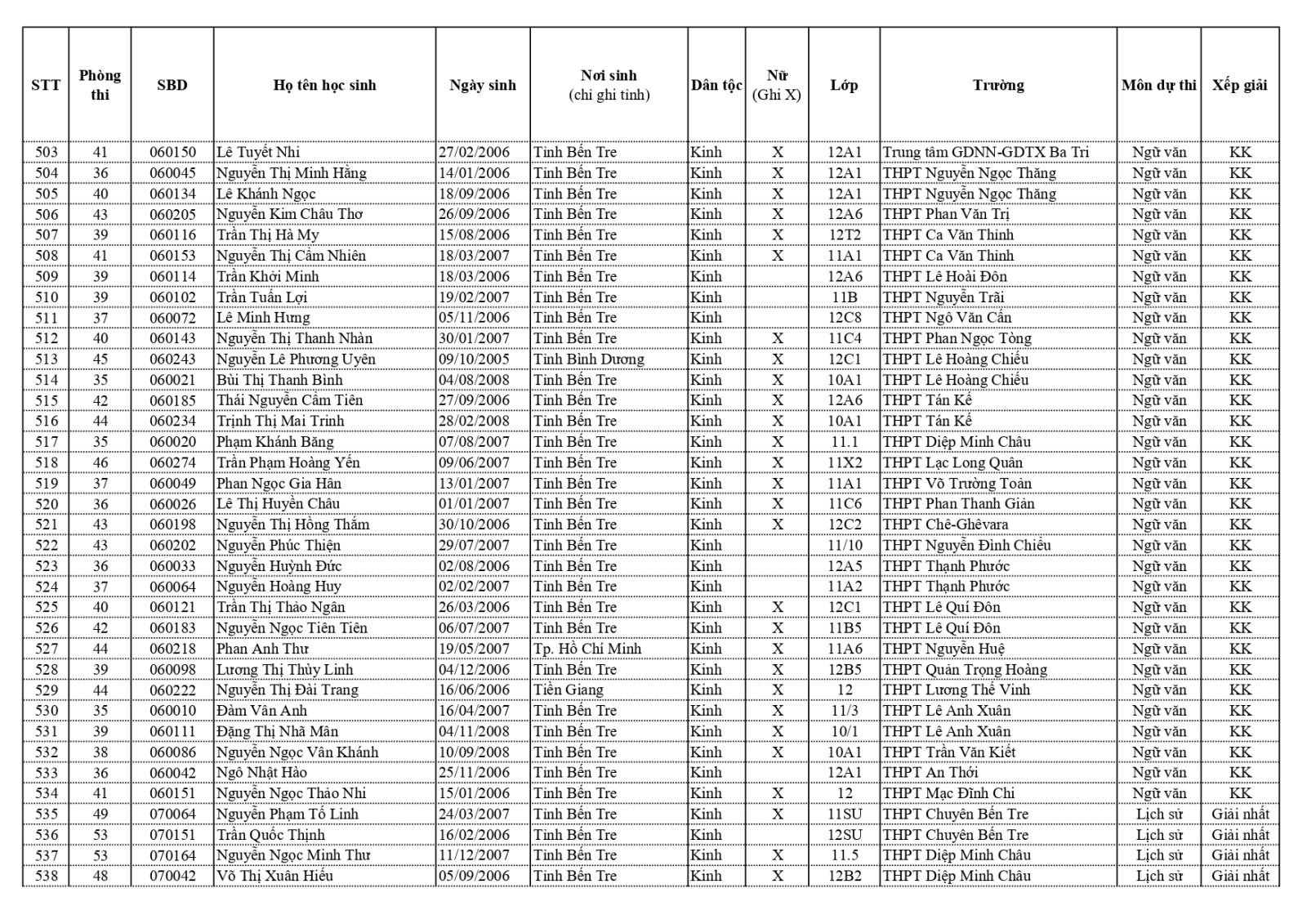 | STT | Phòng thi | SBD | Họ tên học sinh | Ngày sinh | Nơi sinh (chỉ ghi tỉnh) | Dân tộc | Nữ (Ghi X) | Lớp | Trường | Môn dự thi | Xếp giải |
|---|---|---|---|---|---|---|---|---|---|---|---|
| 503 | 41 | 060150 | Lê Tuyết Nhi | 27/02/2006 | Tỉnh Bến Tre | Kinh | X | 12A1 | Trung tâm GDNN-GDTX Ba Tri | Ngữ văn | KK |
| 504 | 36 | 060045 | Nguyễn Thị Minh Hằng | 14/01/2006 | Tỉnh Bến Tre | Kinh | X | 12A1 | THPT Nguyễn Ngọc Thăng | Ngữ văn | KK |
| 505 | 40 | 060134 | Lê Khánh Ngọc | 18/09/2006 | Tỉnh Bến Tre | Kinh | X | 12A1 | THPT Nguyễn Ngọc Thăng | Ngữ văn | KK |
| 506 | 43 | 060205 | Nguyễn Kim Châu Thơ | 26/09/2006 | Tỉnh Bến Tre | Kinh | X | 12A6 | THPT Phan Văn Trị | Ngữ văn | KK |
| 507 | 39 | 060116 | Trần Thị Hà My | 15/08/2006 | Tỉnh Bến Tre | Kinh | X | 12T2 | THPT Ca Văn Thỉnh | Ngữ văn | KK |
| 508 | 41 | 060153 | Nguyễn Thị Cẩm Nhiên | 18/03/2007 | Tỉnh Bến Tre | Kinh | X | 11A1 | THPT Ca Văn Thỉnh | Ngữ văn | KK |
| 509 | 39 | 060114 | Trần Khởi Minh | 18/03/2006 | Tỉnh Bến Tre | Kinh |  | 12A6 | THPT Lê Hoài Đôn | Ngữ văn | KK |
| 510 | 39 | 060102 | Trần Tuấn Lợi | 19/02/2007 | Tỉnh Bến Tre | Kinh |  | 11B | THPT Nguyễn Trãi | Ngữ văn | KK |
| 511 | 37 | 060072 | Lê Minh Hưng | 05/11/2006 | Tỉnh Bến Tre | Kinh |  | 12C8 | THPT Ngô Văn Cấn | Ngữ văn | KK |
| 512 | 40 | 060143 | Nguyễn Thị Thanh Nhàn | 30/01/2007 | Tỉnh Bến Tre | Kinh | X | 11C4 | THPT Phan Ngọc Tòng | Ngữ văn | KK |
| 513 | 45 | 060243 | Nguyễn Lê Phương Uyên | 09/10/2005 | Tỉnh Bình Dương | Kinh | X | 12C1 | THPT Lê Hoàng Chiếu | Ngữ văn | KK |
| 514 | 35 | 060021 | Bùi Thị Thanh Bình | 04/08/2008 | Tỉnh Bến Tre | Kinh | X | 10A1 | THPT Lê Hoàng Chiếu | Ngữ văn | KK |
| 515 | 42 | 060185 | Thái Nguyễn Cẩm Tiên | 27/09/2006 | Tỉnh Bến Tre | Kinh | X | 12A6 | THPT Tán Kế | Ngữ văn | KK |
| 516 | 44 | 060234 | Trịnh Thị Mai Trinh | 28/02/2008 | Tỉnh Bến Tre | Kinh | X | 10A1 | THPT Tán Kế | Ngữ văn | KK |
| 517 | 35 | 060020 | Phạm Khánh Băng | 07/08/2007 | Tỉnh Bến Tre | Kinh | X | 11.1 | THPT Diệp Minh Châu | Ngữ văn | KK |
| 518 | 46 | 060274 | Trần Phạm Hoàng Yến | 09/06/2007 | Tỉnh Bến Tre | Kinh | X | 11X2 | THPT Lạc Long Quân | Ngữ văn | KK |
| 519 | 37 | 060049 | Phan Ngọc Gia Hân | 13/01/2007 | Tỉnh Bến Tre | Kinh | X | 11A1 | THPT Võ Trường Toản | Ngữ văn | KK |
| 520 | 36 | 060026 | Lê Thị Huyền Châu | 01/01/2007 | Tỉnh Bến Tre | Kinh | X | 11C6 | THPT Phan Thanh Giản | Ngữ văn | KK |
| 521 | 43 | 060198 | Nguyễn Thị Hồng Thắm | 30/10/2006 | Tỉnh Bến Tre | Kinh | X | 12C2 | THPT Chê-Ghêvara | Ngữ văn | KK |
| 522 | 43 | 060202 | Nguyễn Phúc Thiện | 29/07/2007 | Tỉnh Bến Tre | Kinh |  | 11/10 | THPT Nguyễn Đình Chiểu | Ngữ văn | KK |
| 523 | 36 | 060033 | Nguyễn Huỳnh Đức | 02/08/2006 | Tỉnh Bến Tre | Kinh |  | 12A5 | THPT Thạnh Phước | Ngữ văn | KK |
| 524 | 37 | 060064 | Nguyễn Hoàng Huy | 02/02/2007 | Tỉnh Bến Tre | Kinh |  | 11A2 | THPT Thạnh Phước | Ngữ văn | KK |
| 525 | 40 | 060121 | Trần Thị Thảo Ngân | 26/03/2006 | Tỉnh Bến Tre | Kinh | X | 12C1 | THPT Lê Quí Đôn | Ngữ văn | KK |
| 526 | 42 | 060183 | Nguyễn Ngọc Tiên Tiên | 06/07/2007 | Tỉnh Bến Tre | Kinh | X | 11B5 | THPT Lê Quí Đôn | Ngữ văn | KK |
| 527 | 44 | 060218 | Phan Anh Thư | 19/05/2007 | Tp. Hồ Chí Minh | Kinh | X | 11A6 | THPT Nguyễn Huệ | Ngữ văn | KK |
| 528 | 39 | 060098 | Lương Thị Thùy Linh | 04/12/2006 | Tỉnh Bến Tre | Kinh | X | 12B5 | THPT Quản Trọng Hoàng | Ngữ văn | KK |
| 529 | 44 | 060222 | Nguyễn Thị Đài Trang | 16/06/2006 | Tiền Giang | Kinh | X | 12 | THPT Lương Thế Vinh | Ngữ văn | KK |
| 530 | 35 | 060010 | Đàm Vân Anh | 16/04/2007 | Tỉnh Bến Tre | Kinh | X | 11/3 | THPT Lê Anh Xuân | Ngữ văn | KK |
| 531 | 39 | 060111 | Đặng Thị Nhã Mân | 04/11/2008 | Tỉnh Bến Tre | Kinh | X | 10/1 | THPT Lê Anh Xuân | Ngữ văn | KK |
| 532 | 38 | 060086 | Nguyễn Ngọc Vân Khánh | 10/09/2008 | Tỉnh Bến Tre | Kinh | X | 10A1 | THPT Trần Văn Kiết | Ngữ văn | KK |
| 533 | 36 | 060042 | Ngô Nhật Hào | 25/11/2006 | Tỉnh Bến Tre | Kinh |  | 12A1 | THPT An Thới | Ngữ văn | KK |
| 534 | 41 | 060151 | Nguyễn Ngọc Thảo Nhi | 15/01/2006 | Tỉnh Bến Tre | Kinh | X | 12 | THPT Mạc Đĩnh Chi | Ngữ văn | KK |
| 535 | 49 | 070064 | Nguyễn Phạm Tố Linh | 24/03/2007 | Tỉnh Bến Tre | Kinh | X | 11SU | THPT Chuyên Bến Tre | Lịch sử | Giải nhất |
| 536 | 53 | 070151 | Trần Quốc Thịnh | 16/02/2006 | Tỉnh Bến Tre | Kinh |  | 12SU | THPT Chuyên Bến Tre | Lịch sử | Giải nhất |
| 537 | 53 | 070164 | Nguyễn Ngọc Minh Thư | 11/12/2007 | Tỉnh Bến Tre | Kinh | X | 11.5 | THPT Diệp Minh Châu | Lịch sử | Giải nhất |
| 538 | 48 | 070042 | Võ Thị Xuân Hiếu | 05/09/2006 | Tỉnh Bến Tre | Kinh | X | 12B2 | THPT Diệp Minh Châu | Lịch sử | Giải nhất |